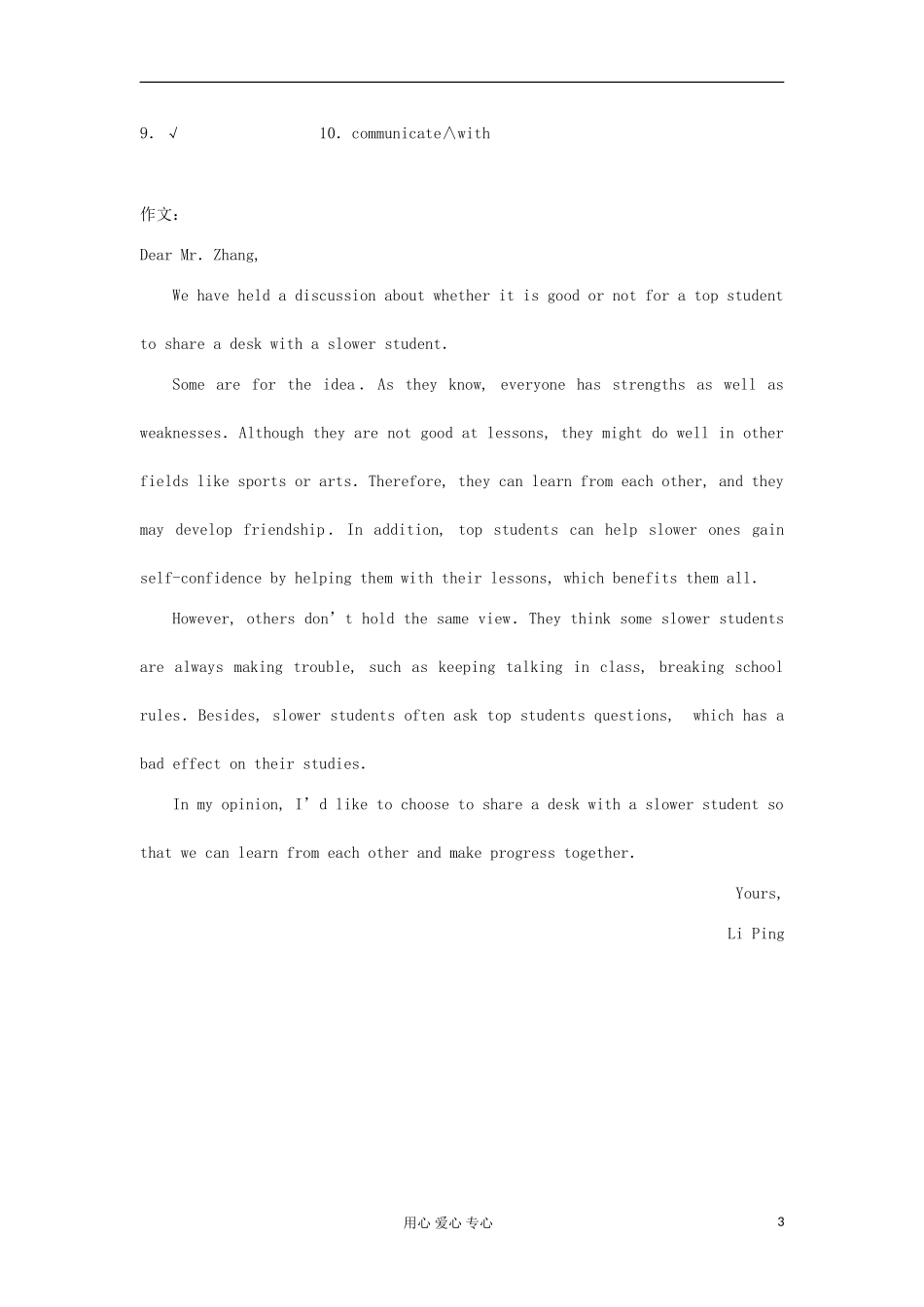 9. √　　　　　　10. communicate∧with

作文：

Dear Mr. Zhang,

We have held a discussion about whether it is good or not for a top student to share a desk with a slower student.

Some are for the idea. As they know, everyone has strengths as well as weaknesses. Although they are not good at lessons, they might do well in other fields like sports or arts. Therefore, they can learn from each other, and they may develop friendship. In addition, top students can help slower ones gain self-confidence by helping them with their lessons, which benefits them all.

However, others don’t hold the same view. They think some slower students are always making trouble, such as keeping talking in class, breaking school rules. Besides, slower students often ask top students questions, which has a bad effect on their studies.

In my opinion, I’d like to choose to share a desk with a slower student so that we can learn from each other and make progress together.

Yours,

Li Ping

用心 爱心 专心

3